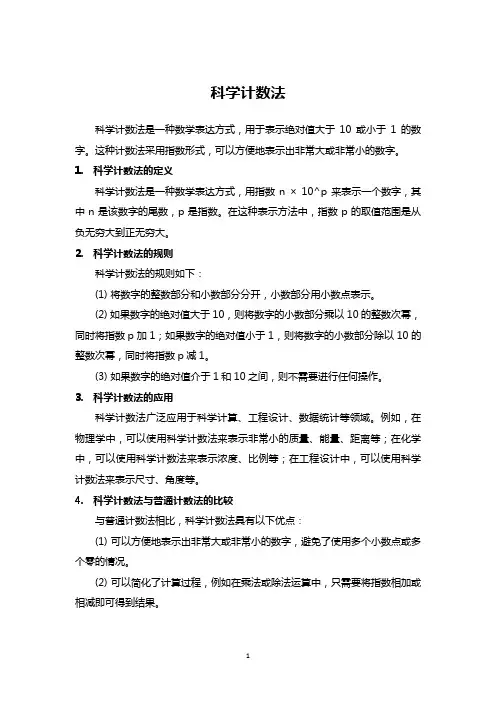 科学计数法

科学计数法是一种数学表达方式，用于表示绝对值大于 10 或小于 1 的数字。这种计数法采用指数形式，可以方便地表示出非常大或非常小的数字。

1. 科学计数法的定义

科学计数法是一种数学表达方式，用指数 n × 10^p 来表示一个数字，其中 n 是该数字的尾数，p 是指数。在这种表示方法中，指数 p 的取值范围是从负无穷大到正无穷大。

2. 科学计数法的规则

科学计数法的规则如下：

(1) 将数字的整数部分和小数部分分开，小数部分用小数点表示。

(2) 如果数字的绝对值大于 10，则将数字的小数部分乘以 10 的整数次幂，同时将指数 p 加 1；如果数字的绝对值小于 1，则将数字的小数部分除以 10 的整数次幂，同时将指数 p 减 1。

(3) 如果数字的绝对值介于 1 和 10 之间，则不需要进行任何操作。

3. 科学计数法的应用

科学计数法广泛应用于科学计算、工程设计、数据统计等领域。例如，在物理学中，可以使用科学计数法来表示非常小的质量、能量、距离等；在化学中，可以使用科学计数法来表示浓度、比例等；在工程设计中，可以使用科学计数法来表示尺寸、角度等。

4. 科学计数法与普通计数法的比较

与普通计数法相比，科学计数法具有以下优点：

(1) 可以方便地表示出非常大或非常小的数字，避免了使用多个小数点或多个零的情况。

(2) 可以简化了计算过程，例如在乘法或除法运算中，只需要将指数相加或相减即可得到结果。

1